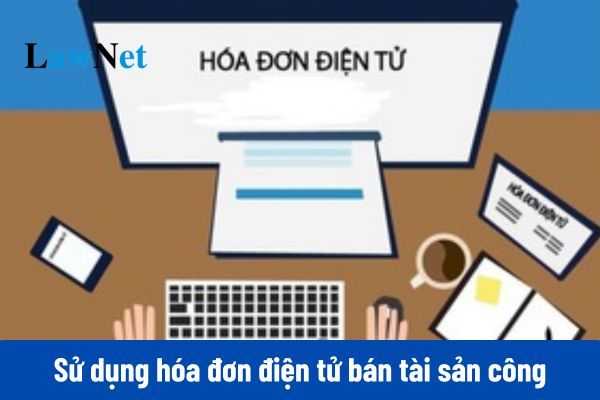 LawNet

HÓA ĐƠN ĐIỆN TỬ

HÓA ĐƠN ĐIỆN TỬ

Sử dụng hóa đơn điện tử bán tài sản công